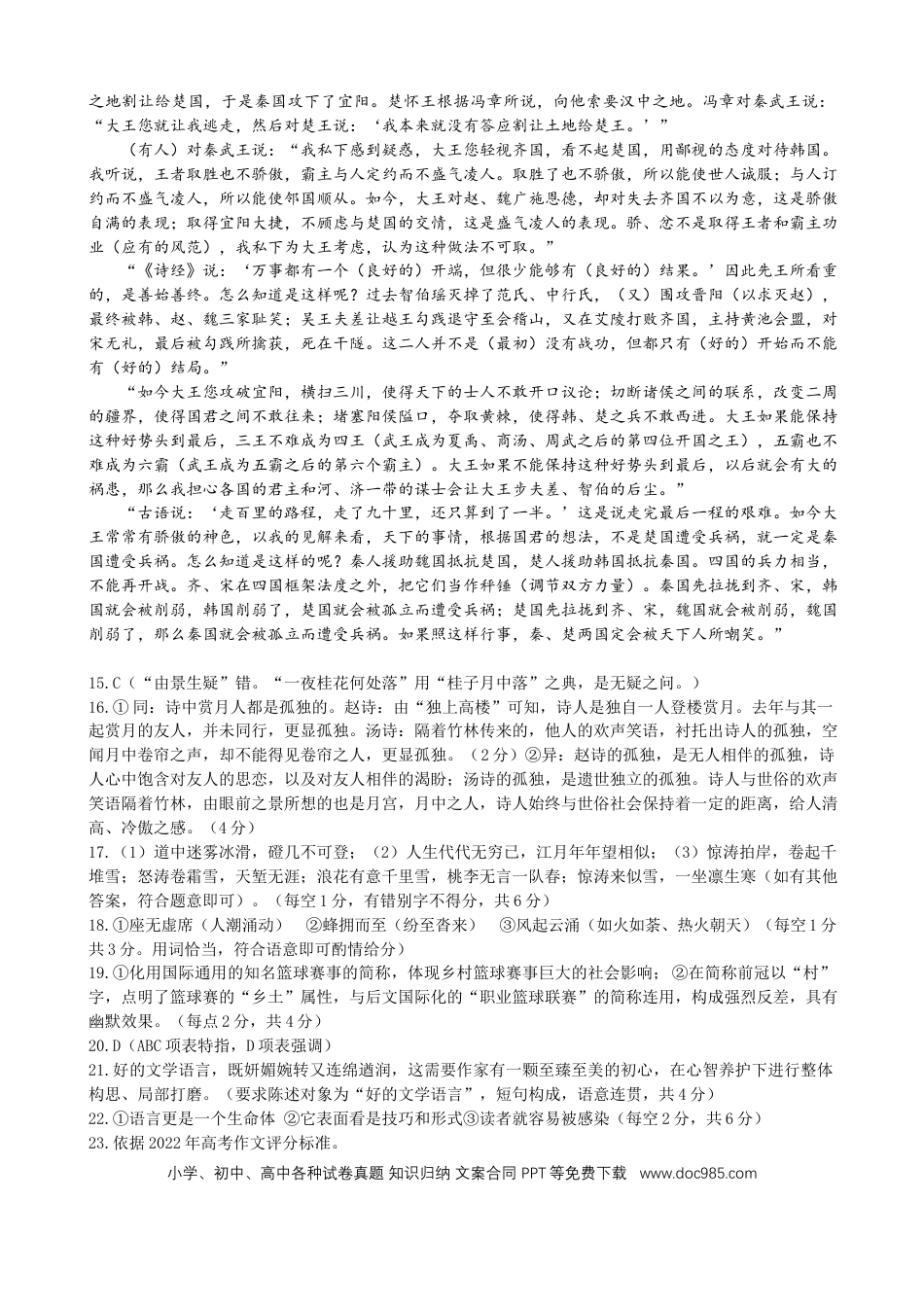 之地割让给楚国，于是秦国攻下了宜阳。楚怀王根据冯章所说，向他索要汉中之地。冯章对秦武王说：“大王您就让我逃走，然后对楚王说：‘我本来就没有答应割让土地给楚王。’”

（有人）对秦武王说：“我私下感到疑惑，大王您轻视齐国，看不起楚国，用鄙视的态度对待韩国。我听说，王者取胜也不骄傲，霸主与人定约而不盛气凌人。取胜了也不骄傲，所以能使世人诚服；与人订约而不盛气凌人，所以能使邻国顺从。如今，大王对赵、魏广施恩德，却对失去齐国不以为意，这是骄傲自满的表现；取得宜阳大捷，不顾虑与楚国的交情，这是盛气凌人的表现。骄、忿不是取得王者和霸主功业（应有的风范），我私下为大王考虑，认为这种做法不可取。”

“《诗经》说：‘万事都有一个（良好的）开端，但很少能够有（良好的）结果。’因此先王所看重的，是善始善终。怎么知道是这样呢？过去智伯瑶灭掉了范氏、中行氏，（又）围攻晋阳（以求灭赵），最终被韩、赵、魏三家耻笑；吴王夫差让越王勾践退守至会稽山，又在艾陵打败齐国，主持黄池会盟，对宋无礼，最后被勾践所擒获，死在干隧。这二人并不是（最初）没有战功，但都只有（好的）开始而不能有（好的）结局。”

“如今大王您攻破宜阳，横扫三川，使得天下的士人不敢开口议论；切断诸侯之间的联系，改变二周的疆界，使得国君之间不敢往来；堵塞阳侯隘口，夺取黄棘，使得韩、楚之兵不敢西进。大王如果能保持这种好势头到最后，三王不难成为四王（武王成为夏禹、商汤、周武之后的第四位开国之王），五霸也不难成为六霸（武王成为五霸之后的第六个霸主）。大王如果不能保持这种好势头到最后，以后就会有大的祸患，那么我担心各国的君主和河、济一带的谋士会让大王步夫差、智伯的后尘。”

“古语说：‘走百里的路程，走了九十里，还只算到了一半。’这是说走完最后一程的艰难。如今大王常常有骄傲的神色，以我的见解来看，天下的事情，根据国君的想法，不是楚国遭受兵祸，就一定是秦国遭受兵祸。怎么知道是这样的呢？秦人援助魏国抵抗楚国，楚人援助韩国抵抗秦国。四国的兵力相当，不能再开战。齐、宋在四国框架法度之外，把它们当作秤锤（调节双方力量）。秦国先拉拢到齐、宋，韩国就会被削弱，韩国削弱了，楚国就会被孤立而遭受兵祸；楚国先拉拢到齐、宋，魏国就会被削弱，魏国削弱了，那么秦国就会被孤立而遭受兵祸。如果照这样行事，秦、楚两国定会被天下人所嘲笑。”

15.C（“由景生疑”错。“一夜桂花何处落”用“桂子月中落”之典，是无疑之问。）

16.①同：诗中赏月人都是孤独的。赵诗：由“独上高楼”可知，诗人是独自一人登楼赏月。去年与其一起赏月的友人，并未同行，更显孤独。汤诗：隔着竹林传来的，他人的欢声笑语，衬托出诗人的孤独，空闻月中卷帘之声，却不能得见卷帘之人，更显孤独。（2分）②异：赵诗的孤独，是无人相伴的孤独，诗人心中饱含对友人的思恋，以及对友人相伴的渴盼；汤诗的孤独，是遗世独立的孤独。诗人与世俗的欢声笑语隔着竹林，由眼前之景所想的也是月宫，月中之人，诗人始终与世俗社会保持着一定的距离，给人清高、冷傲之感。（4分）

17.（1）道中迷雾冰滑，磴几不可登；（2）人生代代无穷已，江月年年望相似；（3）惊涛拍岸，卷起千堆雪；怒涛卷霜雪，天堑无涯；浪花有意千里雪，桃李无言一队春；惊涛来似雪，一坐凛生寒（如有其他答案，符合题意即可）。（每空1分，有错别字不得分，共6分）

18.①座无虚席（人潮涌动） ②蜂拥而至（纷至沓来） ③风起云涌（如火如荼、热火朝天）（每空1分共3分。用词恰当，符合语意即可酌情给分）

19.①化用国际通用的知名篮球赛事的简称，体现乡村篮球赛事巨大的社会影响；②在简称前冠以“村”字，点明了篮球赛的“乡土”属性，与后文国际化的“职业篮球联赛”的简称连用，构成强烈反差，具有幽默效果。（每点2分，共4分）

20.D（ABC项表特指，D项表强调）

21.好的文学语言，既妍媚婉转又连绵遒润，这需要作家有一颗至臻至美的初心，在心智养护下进行整体构思、局部打磨。（要求陈述对象为“好的文学语言”，短句构成，语意连贯，共4分）

22.①语言更是一个生命体 ②它表面看是技巧和形式③读者就容易被感染（每空2分，共6分）

23.依据2022年高考作文评分标准。

小学、初中、高中各种试卷真题 知识归纳 文案合同 PPT等免费下载 www.doc985.com